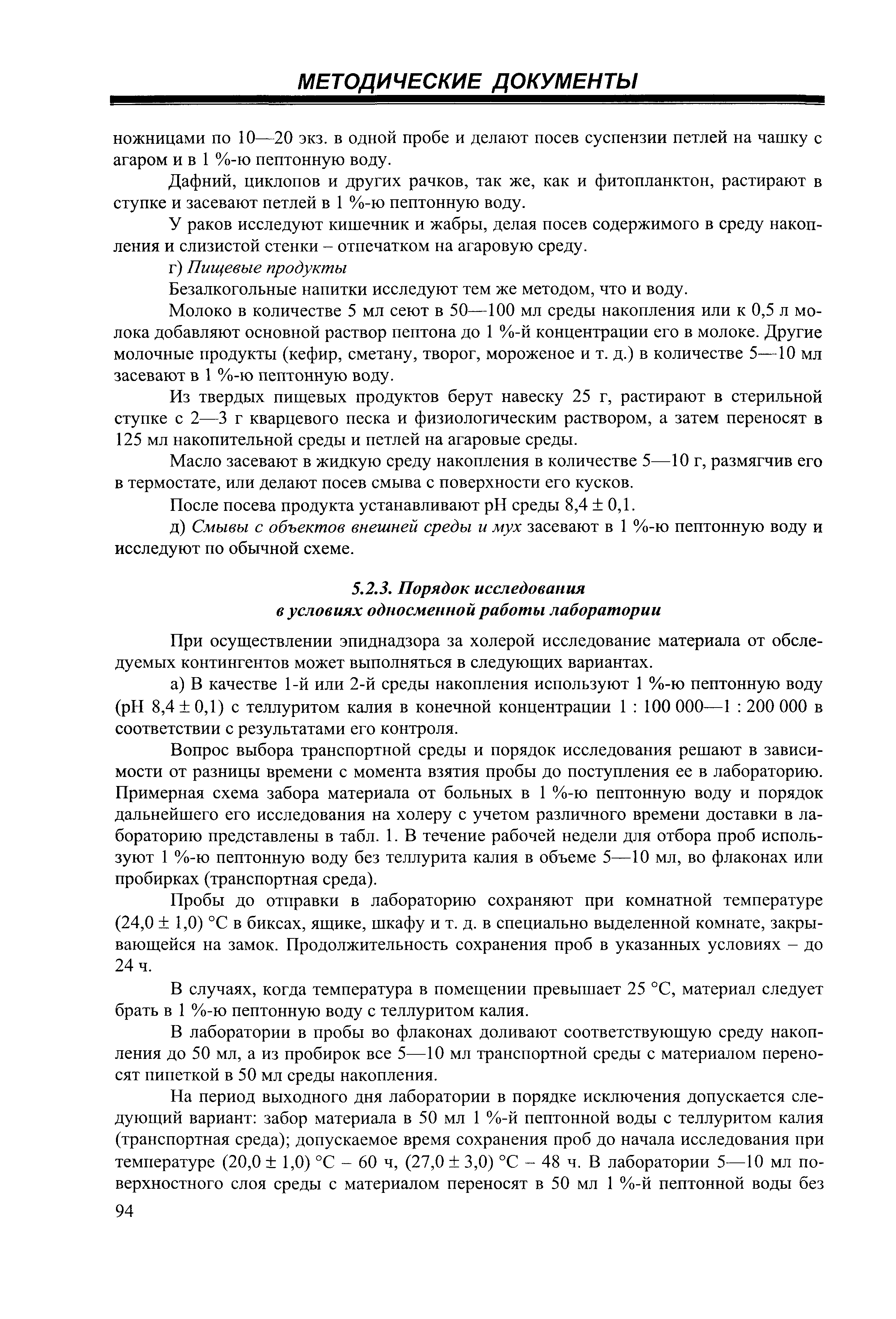 МЕТОДИЧЕСКИЕ ДОКУМЕНТЫ

ножницами по 10—20 экз. в одной пробе и делают посев суспензии петлей на чашку с агаром и в 1 %-ю пептонную воду.

Дафний, циклопов и других рачков, так же, как и фитопланктон, растирают в ступке и засевают петлей в 1 %-ю пептонную воду.

У раков исследуют кишечник и жабры, делая посев содержимого в среду накопления и слизистой стенки – отпечатком на агаровую среду.

г) Пищевые продукты

Безалкогольные напитки исследуют тем же методом, что и воду.

Молоко в количестве 5 мл сеют в 50—100 мл среды накопления или к 0,5 л молока добавляют основной раствор пептона до 1 %-й концентрации его в молоке. Другие молочные продукты (кефир, сметану, творог, мороженое и т. д.) в количестве 5—10 мл засевают в 1 %-ю пептонную воду.

Из твердых пищевых продуктов берут навеску 25 г, растирают в стерильной ступке с 2—3 г кварцевого песка и физиологическим раствором, а затем переносят в 125 мл накопительной среды и петлей на агаровые среды.

Масло засевают в жидкую среду накопления в количестве 5—10 г, размягчив его в термостате, или делают посев смыва с поверхности его кусков.

После посева продукта устанавливают pH среды 8,4 ± 0,1.

д) Смывы с объектов внешней среды и мух засевают в 1 %-ю пептонную воду и исследуют по обычной схеме.

5.2.3. Порядок исследования
в условиях односменной работы лаборатории

При осуществлении эпиднадзора за холерой исследование материала от обследуемых контингентов может выполняться в следующих вариантах.

а) В качестве 1-й или 2-й среды накопления используют 1 %-ю пептонную воду (pH 8,4 ± 0,1) с теллуритом калия в конечной концентрации 1 : 100 000—1 : 200 000 в соответствии с результатами его контроля.

Вопрос выбора транспортной среды и порядок исследования решают в зависимости от разницы времени с момента взятия пробы до поступления ее в лабораторию. Примерная схема забора материала от больных в 1 %-ю пептонную воду и порядок дальнейшего его исследования на холеру с учетом различного времени доставки в лабораторию представлены в табл. 1. В течение рабочей недели для отбора проб используют 1 %-ю пептонную воду без теллурита калия в объеме 5—10 мл, во флаконах или пробирках (транспортная среда).

Пробы до отправки в лабораторию сохраняют при комнатной температуре (24,0 ± 1,0) °С в биксах, ящике, шкафу и т. д. в специально выделенной комнате, закрывающейся на замок. Продолжительность сохранения проб в указанных условиях – до 24 ч.

В случаях, когда температура в помещении превышает 25 °С, материал следует брать в 1 %-ю пептонную воду с теллуритом калия.

В лаборатории в пробы во флаконах доливают соответствующую среду накопления до 50 мл, а из пробирок все 5—10 мл транспортной среды с материалом переносят пипеткой в 50 мл среды накопления.

На период выходного дня лаборатории в порядке исключения допускается следующий вариант: забор материала в 50 мл 1 %-й пептонной воды с теллуритом калия (транспортная среда); допускаемое время сохранения проб до начала исследования при температуре (20,0 ± 1,0) °С – 60 ч, (27,0 ± 3,0) °С – 48 ч. В лаборатории 5—10 мл поверхностного слоя среды с материалом переносят в 50 мл 1 %-й пептонной воды без

94